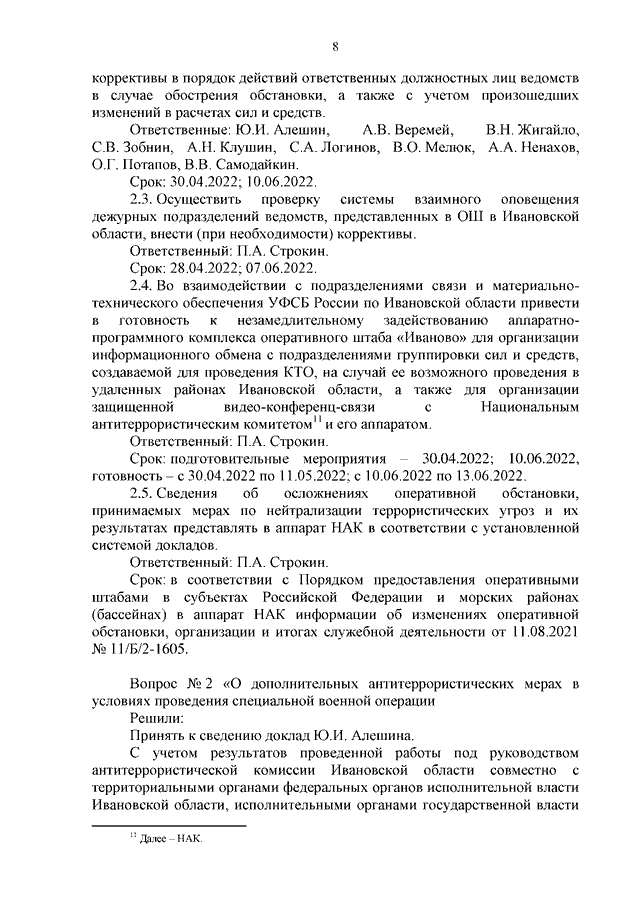 8

коррективы в порядок действий ответственных должностных лиц ведомств в случае обострения обстановки, а также с учетом произошедших изменений в расчетах сил и средств.

Ответственные: Ю.И. Алешин, А.В. Веремей, В.Н. Жигайло, С.В. Зобнин, А.Н. Клушин, С.А. Логинов, В.О. Мелюк, А.А. Ненахов, О.Г. Потапов, В.В. Самодайкин.

Срок: 30.04.2022; 10.06.2022.

2.3. Осуществить проверку системы взаимного оповещения дежурных подразделений ведомств, представленных в ОШ в Ивановской области, внести (при необходимости) коррективы.

Ответственный: П.А. Строкин.

Срок: 28.04.2022; 07.06.2022.

2.4. Во взаимодействии с подразделениями связи и материально-технического обеспечения УФСБ России по Ивановской области привести в готовность к незамедлительному задействованию аппаратно-программного комплекса оперативного штаба «Иваново» для организации информационного обмена с подразделениями группировки сил и средств, создаваемой для проведения КТО, на случай ее возможного проведения в удаленных районах Ивановской области, а также для организации защищенной видео-конференц-связи с Национальным антитеррористическим комитетом$^{11}$ и его аппаратом.

Ответственный: П.А. Строкин.

Срок: подготовительные мероприятия – 30.04.2022; 10.06.2022, готовность – с 30.04.2022 по 11.05.2022; с 10.06.2022 по 13.06.2022.

2.5. Сведения об осложнениях оперативной обстановки, принимаемых мерах по нейтрализации террористических угроз и их результатах представлять в аппарат НАК в соответствии с установленной системой докладов.

Ответственный: П.А. Строкин.

Срок: в соответствии с Порядком предоставления оперативными штабами в субъектах Российской Федерации и морских районах (бассейнах) в аппарат НАК информации об изменениях оперативной обстановки, организации и итогах служебной деятельности от 11.08.2021 № 11/Б/2-1605.

Вопрос № 2 «О дополнительных антитеррористических мерах в условиях проведения специальной военной операции

Решили:

Принять к сведению доклад Ю.И. Алешина.

С учетом результатов проведенной работы под руководством антитеррористической комиссии Ивановской области совместно с территориальными органами федеральных органов исполнительной власти Ивановской области, исполнительными органами государственной власти

$^{11}$ Далее – НАК.